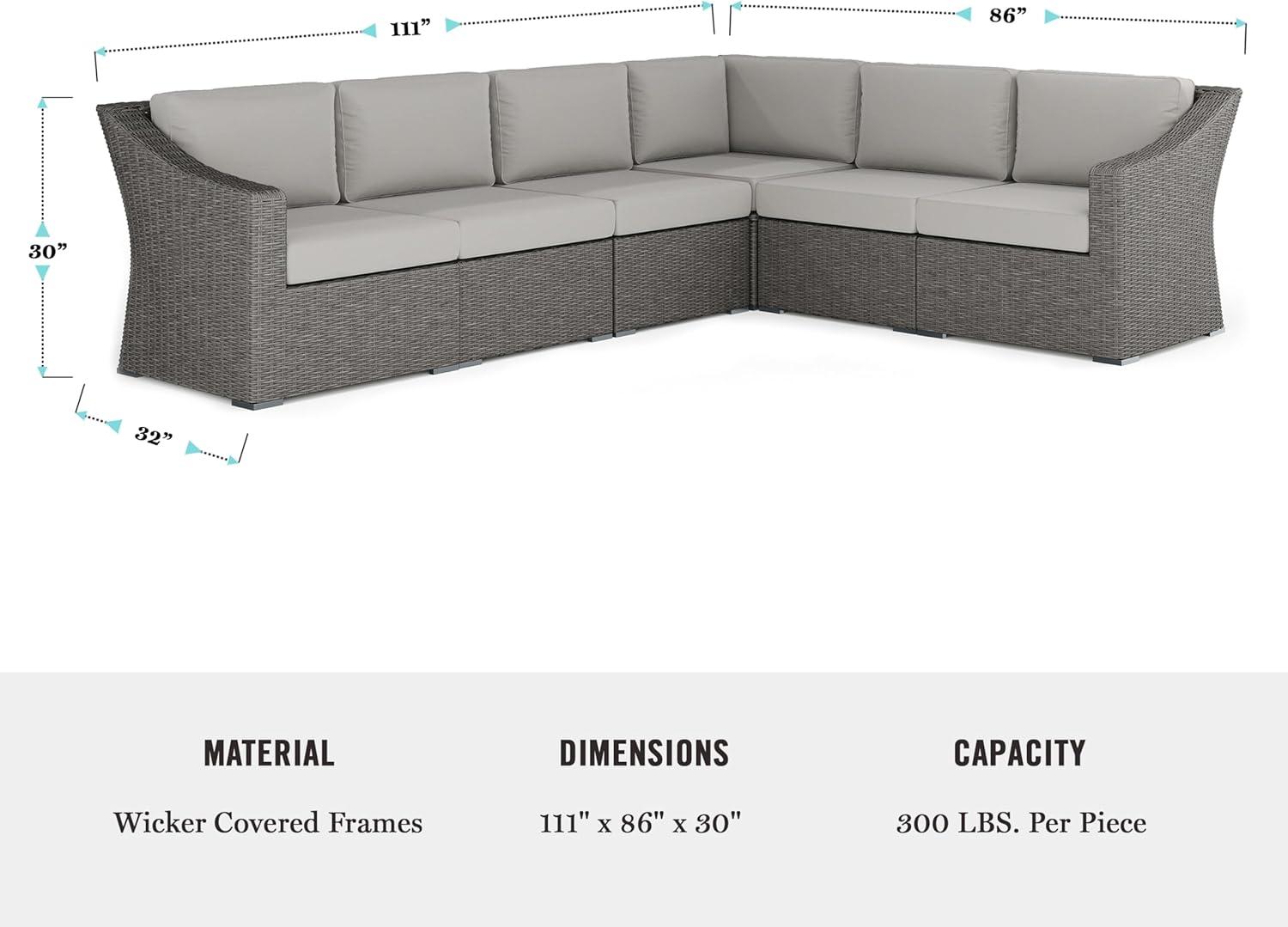 111"

86"

30"

32"

MATERIAL

Wicker Covered Frames

DIMENSIONS

111" x 86" x 30"

CAPACITY

300 LBS. Per Piece